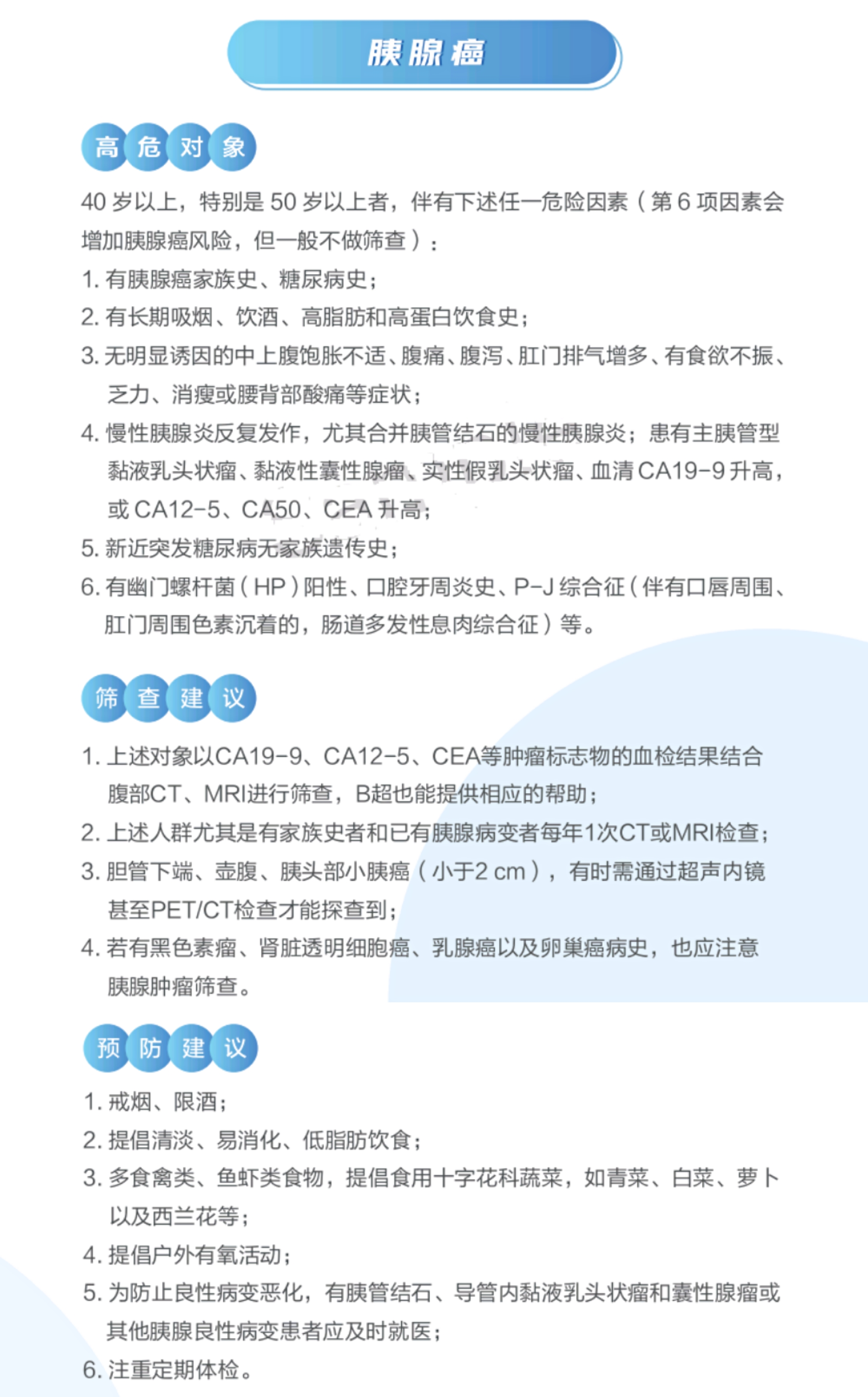 胰腺癌

高危对象

40 岁以上，特别是 50 岁以上者，伴有下述任一危险因素（第 6 项因素会增加胰腺癌风险，但一般不做筛查）：

1. 有胰腺癌家族史、糖尿病史；

2. 有长期吸烟、饮酒、高脂肪和高蛋白饮食史；

3. 无明显诱因的中上腹饱胀不适、腹痛、腹泻、肛门排气增多、有食欲不振、乏力、消瘦或腰背部酸痛等症状；

4. 慢性胰腺炎反复发作，尤其合并胰管结石的慢性胰腺炎；患有主胰管型黏液乳头状瘤、黏液性囊性腺瘤、实性假乳头状瘤、血清 CA19-9 升高，或 CA12-5、CA50、CEA 升高；

5. 新近突发糖尿病无家族遗传史；

6. 有幽门螺杆菌（HP）阳性、口腔牙周炎史、P-J 综合征（伴有口唇周围、肛门周围色素沉着的，肠道多发性息肉综合征）等。

筛查建议

1. 上述对象以CA19-9、CA12-5、CEA等肿瘤标志物的血检结果结合腹部CT、MRI进行筛查，B超也能提供相应的帮助；

2. 上述人群尤其是有家族史者和已有胰腺病变者每年1次CT或MRI检查；

3. 胆管下端、壶腹、胰头部小胰癌（小于2 cm），有时需通过超声内镜甚至PET/CT检查才能探查到；

4. 若有黑色素瘤、肾脏透明细胞癌、乳腺癌以及卵巢癌病史，也应注意胰腺肿瘤筛查。

预防建议

1. 戒烟、限酒；

2. 提倡清淡、易消化、低脂肪饮食；

3. 多食禽类、鱼虾类食物，提倡食用十字花科蔬菜，如青菜、白菜、萝卜以及西兰花等；

4. 提倡户外有氧活动；

5. 为防止良性病变恶化，有胰管结石、导管内黏液乳头状瘤和囊性腺瘤或其他胰腺良性病变患者应及时就医；

6. 注重定期体检。